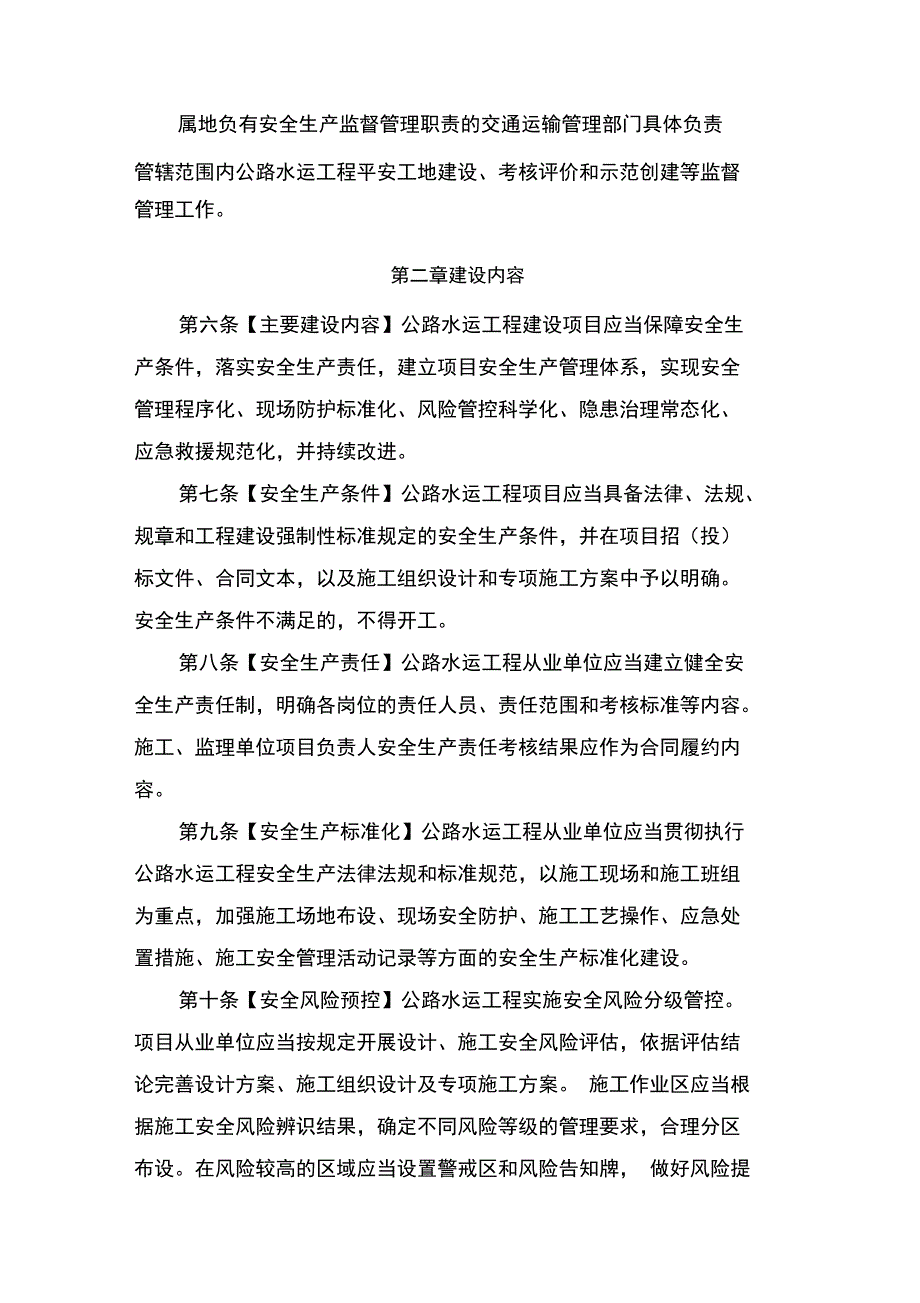 属地负有安全生产监督管理职责的交通运输管理部门具体负责管辖范围内公路水运工程平安工地建设、考核评价和示范创建等监督管理工作。

第二章建设内容

第六条【主要建设内容】公路水运工程建设项目应当保障安全生产条件，落实安全生产责任，建立项目安全生产管理体系，实现安全管理程序化、现场防护标准化、风险管控科学化、隐患治理常态化、应急救援规范化，并持续改进。

第七条【安全生产条件】公路水运工程项目应当具备法律、法规、规章和工程建设强制性标准规定的安全生产条件，并在项目招（投）标文件、合同文本，以及施工组织设计和专项施工方案中予以明确。安全生产条件不满足的，不得开工。

第八条【安全生产责任】公路水运工程从业单位应当建立健全安全生产责任制，明确各岗位的责任人员、责任范围和考核标准等内容。施工、监理单位项目负责人安全生产责任考核结果应作为合同履约内容。

第九条【安全生产标准化】公路水运工程从业单位应当贯彻执行公路水运工程安全生产法律法规和标准规范，以施工现场和施工班组为重点，加强施工场地布设、现场安全防护、施工工艺操作、应急处置措施、施工安全管理活动记录等方面的安全生产标准化建设。

第十条【安全风险预控】公路水运工程实施安全风险分级管控。项目从业单位应当按规定开展设计、施工安全风险评估，依据评估结论完善设计方案、施工组织设计及专项施工方案。 施工作业区应当根据施工安全风险辨识结果，确定不同风险等级的管理要求，合理分区布设。在风险较高的区域应当设置警戒区和风险告知牌， 做好风险提